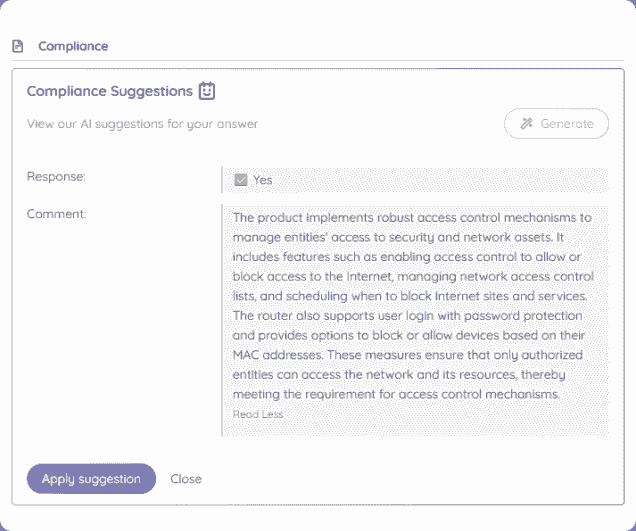 Compliance

Compliance Suggestions

View our AI suggestions for your answer

Generate

Response:

Yes

Comment:

The product implements robust access control mechanisms to manage entities' access to security and network assets. It includes features such as enabling access control to allow or block access to the Internet, managing network access control lists, and scheduling when to block Internet sites and services. The router also supports user login with password protection and provides options to block or allow devices based on their MAC addresses. These measures ensure that only authorized entities can access the network and its resources, thereby meeting the requirement for access control mechanisms.

Read Less

Apply suggestion

Close